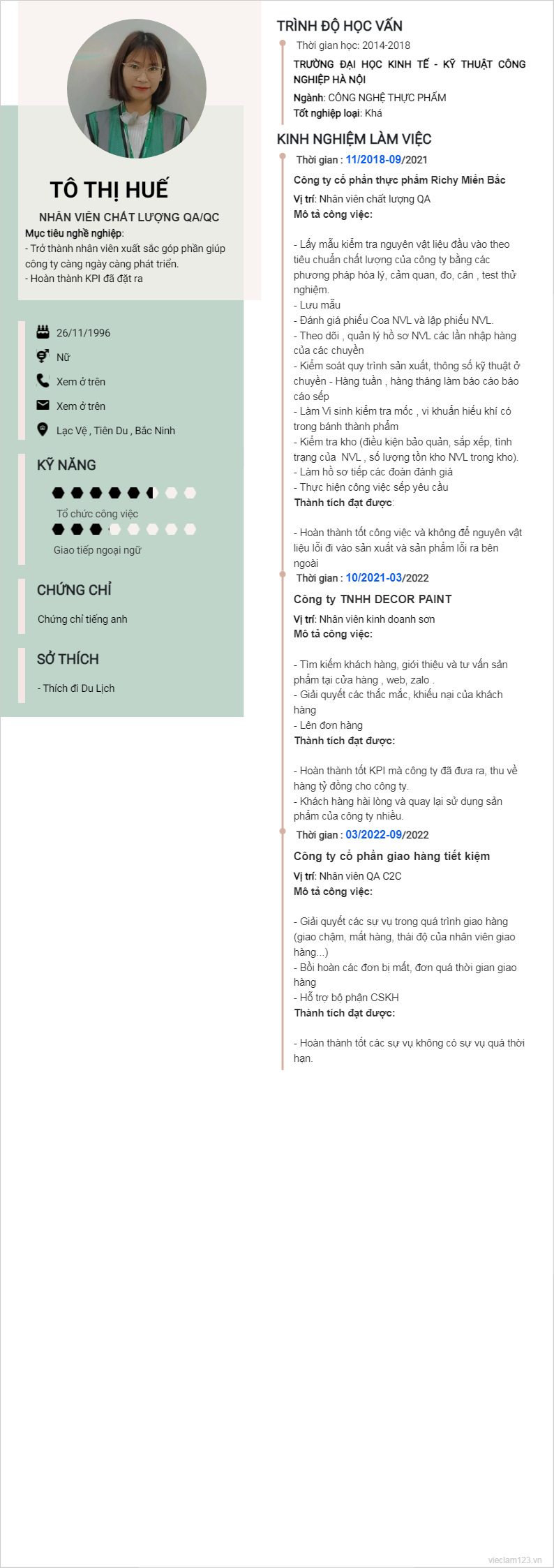 TÔ THỊ HUẾ

NHÂN VIÊN CHẤT LƯỢNG QA/QC

Mục tiêu nghề nghiệp:
- Trở thành nhân viên xuất sắc góp phần giúp công ty càng ngày càng phát triển.
- Hoàn thành KPI đã đặt ra

26/11/1996

Nữ

Xem ở trên

Xem ở trên

Lạc Vệ , Tiên Du , Bắc Ninh

KỸ NĂNG

Tổ chức công việc

Giao tiếp ngoại ngữ

CHỨNG CHỈ

Chứng chỉ tiếng anh

SỞ THÍCH

- Thích đi Du Lịch

TRÌNH ĐỘ HỌC VẤN

Thời gian học: 2014-2018

TRƯỜNG ĐẠI HỌC KINH TẾ - KỸ THUẬT CÔNG NGHIỆP HÀ NỘI

Ngành: CÔNG NGHỆ THỰC PHẨM

Tốt nghiệp loại: Khá

KINH NGHIỆM LÀM VIỆC

Thời gian : 11/2018-09/2021

Công ty cổ phần thực phẩm Richy Miền Bắc

Vị trí: Nhân viên chất lượng QA

Mô tả công việc:

- Lấy mẫu kiểm tra nguyên vật liệu đầu vào theo tiêu chuẩn chất lượng của công ty bằng các phương pháp hóa lý, cảm quan, đo, cân , test thử nghiệm.
- Lưu mẫu
- Đánh giá phiếu Coa NVL và lập phiếu NVL.
- Theo dõi , quản lý hồ sơ NVL các lần nhập hàng của các chuyền
- Kiểm soát quy trình sản xuất, thông số kỹ thuật ở chuyền - Hàng tuần , hàng tháng làm báo cáo báo cáo sếp
- Làm Vi sinh kiểm tra mốc , vi khuẩn hiếu khí có trong bánh thành phẩm
- Kiểm tra kho (điều kiện bảo quản, sắp xếp, tình trạng của NVL , số lượng tồn kho NVL trong kho).
- Làm hồ sơ tiếp các đoàn đánh giá
- Thực hiện công việc sếp yêu cầu

Thành tích đạt được:

- Hoàn thành tốt công việc và không để nguyên vật liệu lỗi đi vào sản xuất và sản phẩm lỗi ra bên ngoài

Thời gian : 10/2021-03/2022

Công ty TNHH DECOR PAINT

Vị trí: Nhân viên kinh doanh sơn

Mô tả công việc:

- Tìm kiếm khách hàng, giới thiệu và tư vấn sản phẩm tại cửa hàng , web, zalo .
- Giải quyết các thắc mắc, khiếu nại của khách hàng
- Lên đơn hàng

Thành tích đạt được:

- Hoàn thành tốt KPI mà công ty đã đưa ra, thu về hàng tỷ đồng cho công ty.
- Khách hàng hài lòng và quay lại sử dụng sản phẩm của công ty nhiều.

Thời gian : 03/2022-09/2022

Công ty cổ phần giao hàng tiết kiệm

Vị trí: Nhân viên QA C2C

Mô tả công việc:

- Giải quyết các sự vụ trong quá trình giao hàng (giao chậm, mất hàng, thái độ của nhân viên giao hàng...)
- Bồi hoàn các đơn bị mất, đơn quá thời gian giao hàng
- Hỗ trợ bộ phận CSKH

Thành tích đạt được:

- Hoàn thành tốt các sự vụ không có sự vụ quá thời hạn.

vieclam123.vn